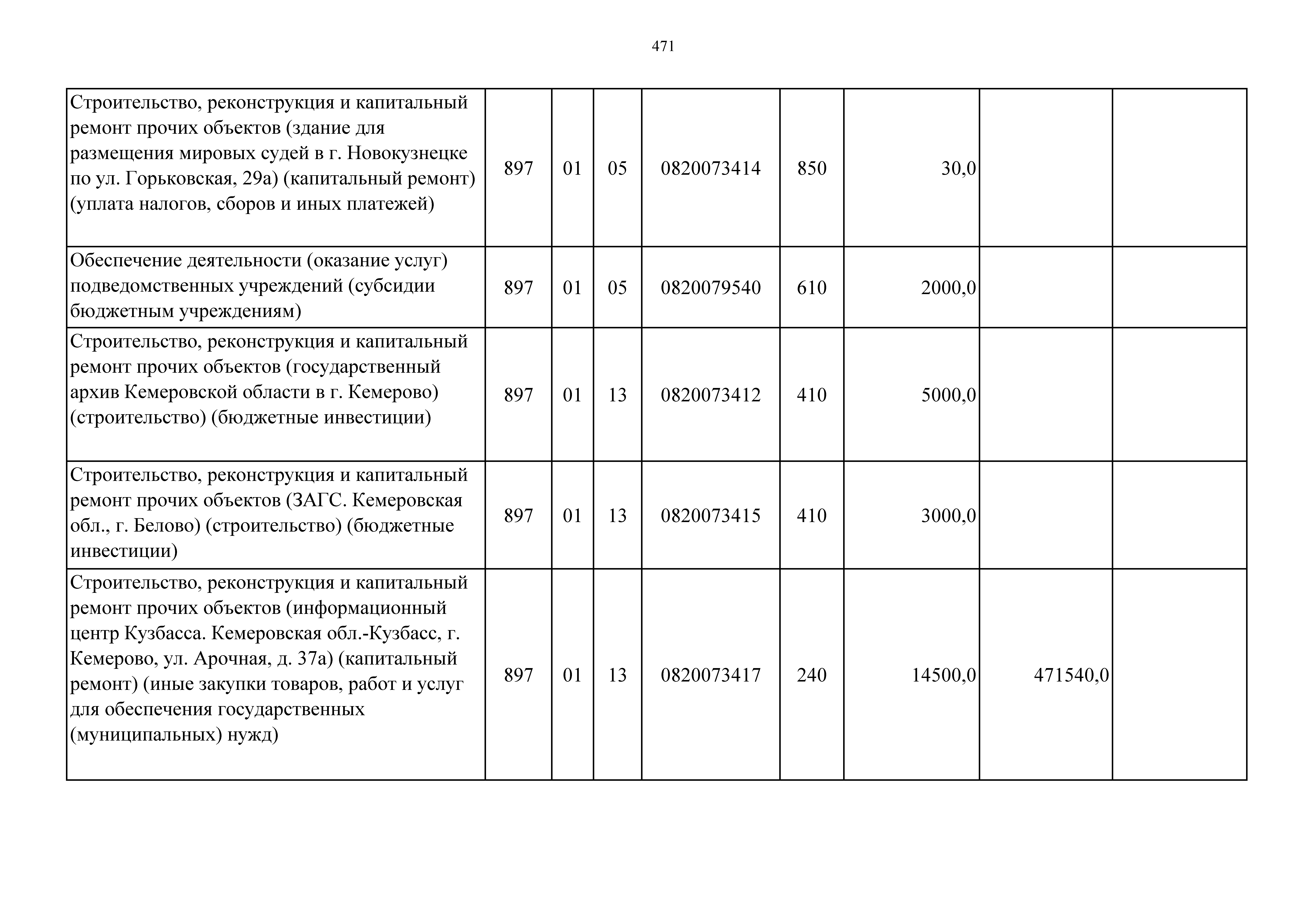 471

| | | | | | | | | |
|---|---|---|---|---|---|---|---|---|
| Строительство, реконструкция и капитальный ремонт прочих объектов (здание для размещения мировых судей в г. Новокузнецке по ул. Горьковская, 29а) (капитальный ремонт) (уплата налогов, сборов и иных платежей) | 897 | 01 | 05 | 0820073414 | 850 | 30,0 | | |
| Обеспечение деятельности (оказание услуг) подведомственных учреждений (субсидии бюджетным учреждениям) | 897 | 01 | 05 | 0820079540 | 610 | 2000,0 | | |
| Строительство, реконструкция и капитальный ремонт прочих объектов (государственный архив Кемеровской области в г. Кемерово) (строительство) (бюджетные инвестиции) | 897 | 01 | 13 | 0820073412 | 410 | 5000,0 | | |
| Строительство, реконструкция и капитальный ремонт прочих объектов (ЗАГС. Кемеровская обл., г. Белово) (строительство) (бюджетные инвестиции) | 897 | 01 | 13 | 0820073415 | 410 | 3000,0 | | |
| Строительство, реконструкция и капитальный ремонт прочих объектов (информационный центр Кузбасса. Кемеровская обл.-Кузбасс, г. Кемерово, ул. Арочная, д. 37а) (капитальный ремонт) (иные закупки товаров, работ и услуг для обеспечения государственных (муниципальных) нужд) | 897 | 01 | 13 | 0820073417 | 240 | 14500,0 | 471540,0 | |